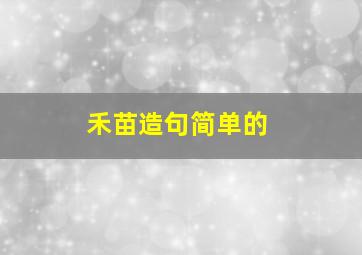 禾苗造句简单的